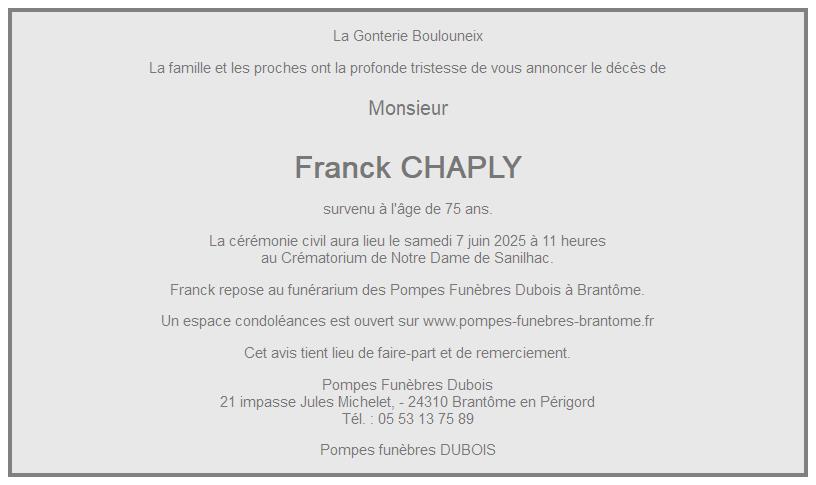 La Gonterie Boulouneix

La famille et les proches ont la profonde tristesse de vous annoncer le décès de

Monsieur

Franck CHAPLY

survenu à l'âge de 75 ans.

La cérémonie civil aura lieu le samedi 7 juin 2025 à 11 heures
au Crématorium de Notre Dame de Sanilhac.

Franck repose au funérarium des Pompes Funèbres Dubois à Brantôme.

Un espace condoléances est ouvert sur www.pompes-funebres-brantome.fr

Cet avis tient lieu de faire-part et de remerciement.

Pompes Funèbres Dubois
21 impasse Jules Michelet, - 24310 Brantôme en Périgord
Tél. : 05 53 13 75 89

Pompes funèbres DUBOIS